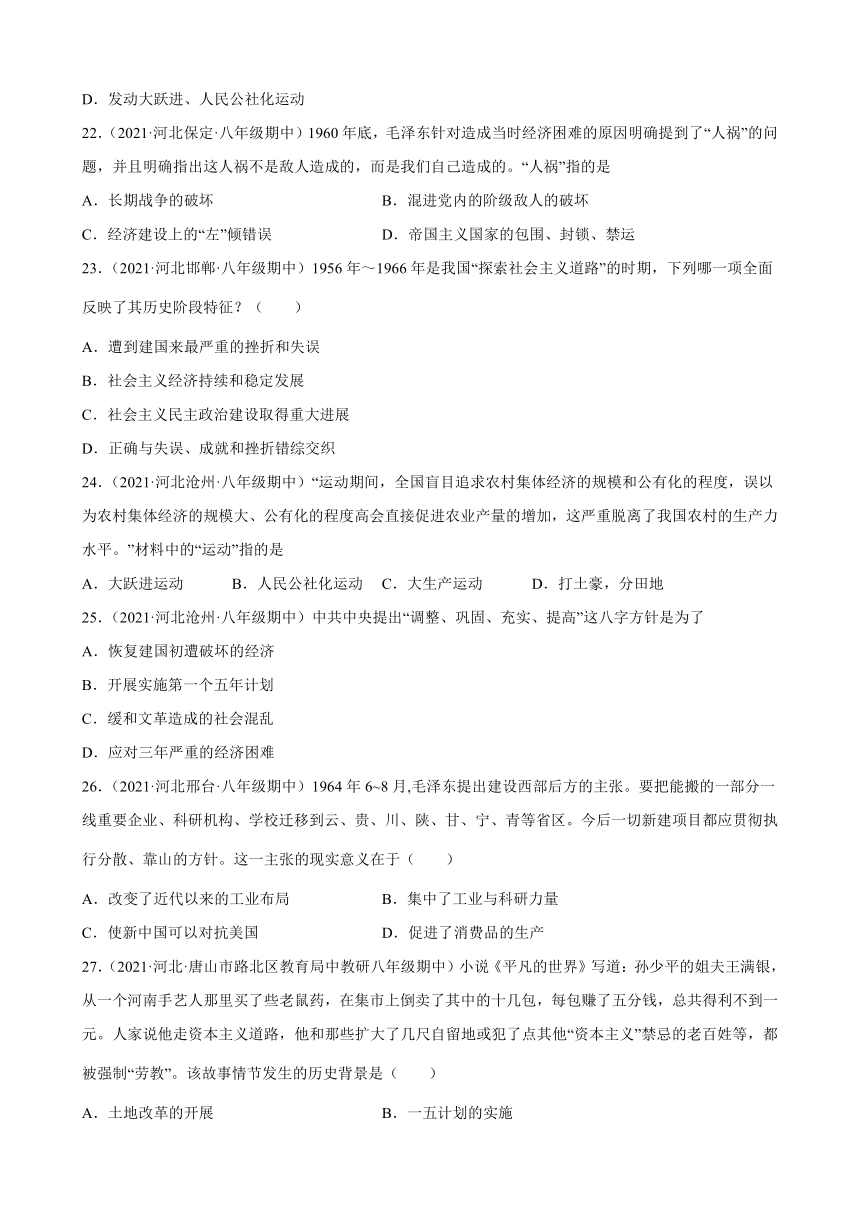 D．发动大跃进、人民公社化运动

22．（2021·河北保定·八年级期中）1960 年底，毛泽东针对造成当时经济困难的原因明确提到了“人祸”的问题，并且明确指出这人祸不是敌人造成的，而是我们自己造成的。“人祸”指的是

A．长期战争的破坏　　B．混进党内的阶级敌人的破坏

C．经济建设上的“左”倾错误　　D．帝国主义国家的包围、封锁、禁运

23．（2021·河北邯郸·八年级期中）1956 年～1966 年是我国“探索社会主义道路”的时期，下列哪一项全面反映了其历史阶段特征？（　　）

A．遭到建国来最严重的挫折和失误

B．社会主义经济持续和稳定发展

C．社会主义民主政治建设取得重大进展

D．正确与失误、成就和挫折错综交织

24．（2021·河北沧州·八年级期中）“运动期间，全国盲目追求农村集体经济的规模和公有化的程度，误以为农村集体经济的规模大、公有化的程度高会直接促进农业产量的增加，这严重脱离了我国农村的生产力水平。”材料中的“运动”指的是

A．大跃进运动　　B．人民公社化运动　　C．大生产运动　　D．打土豪，分田地

25．（2021·河北沧州·八年级期中）中共中央提出“调整、巩固、充实、提高”这八字方针是为了

A．恢复建国初遭破坏的经济

B．开展实施第一个五年计划

C．缓和文革造成的社会混乱

D．应对三年严重的经济困难

26．（2021·河北邢台·八年级期中）1964 年 6~8 月,毛泽东提出建设西部后方的主张。要把能搬的一部分一线重要企业、科研机构、学校迁移到云、贵、川、陕、甘、宁、青等省区。今后一切新建项目都应贯彻执行分散、靠山的方针。这一主张的现实意义在于（　　）

A．改变了近代以来的工业布局　　B．集中了工业与科研力量

C．使新中国可以对抗美国　　D．促进了消费品的生产

27．（2021·河北·唐山市路北区教育局中教研八年级期中）小说《平凡的世界》写道：孙少平的姐夫王满银，从一个河南手艺人那里买了些老鼠药，在集市上倒卖了其中的十几包，每包赚了五分钱，总共得利不到一元。人家说他走资本主义道路，他和那些扩大了几尺自留地或犯了点其他“资本主义”禁忌的老百姓等，都被强制“劳教”。该故事情节发生的历史背景是（　　）

A．土地改革的开展　　B．一五计划的实施